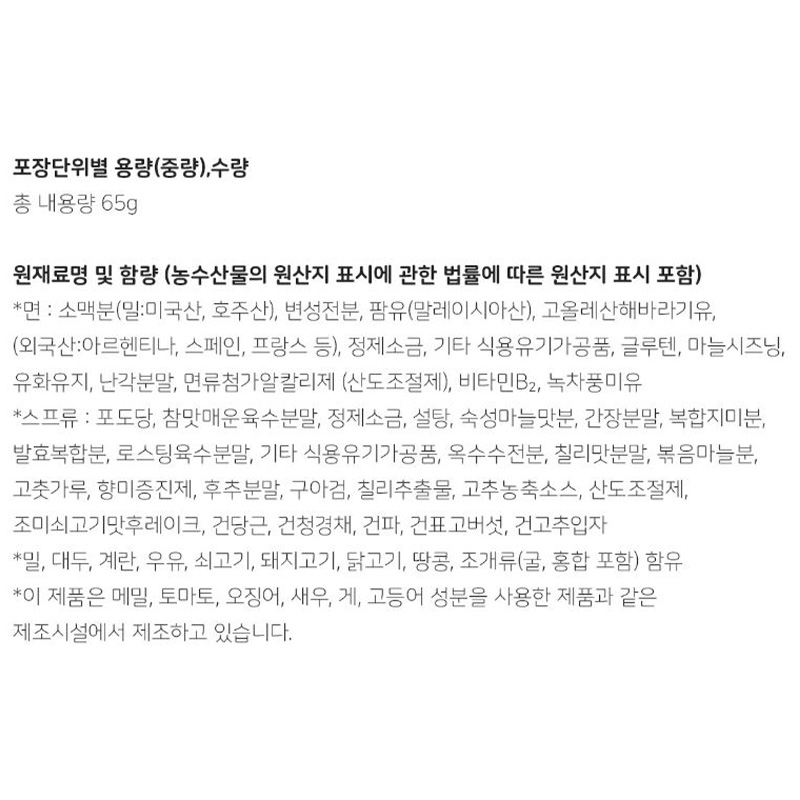 포장단위별 용량(중량),수량
총 내용량 65g

원재료명 및 함량 (농수산물의 원산지 표시에 관한 법률에 따른 원산지 표시 포함)
*면 : 소맥분(밀:미국산, 호주산), 변성전분, 팜유(말레이시아산), 고올레산해바라기유, (외국산:아르헨티나, 스페인, 프랑스 등), 정제소금, 기타 식용유기가공품, 글루텐, 마늘시즈닝, 유화유지, 난각분말, 면류첨가알칼리제 (산도조절제), 비타민$B_2$, 녹차풍미유
*스프류 : 포도당, 참맛매운육수분말, 정제소금, 설탕, 숙성마늘맛분, 간장분말, 복합지미분, 발효복합분, 로스팅육수분말, 기타 식용유기가공품, 옥수수전분, 칠리맛분말, 볶음마늘분, 고춧가루, 향미증진제, 후추분말, 구아검, 칠리추출물, 고추농축소스, 산도조절제, 조미쇠고기맛후레이크, 건당근, 건청경채, 건파, 건표고버섯, 건고추입자
*밀, 대두, 계란, 우유, 쇠고기, 돼지고기, 닭고기, 땅콩, 조개류(굴, 홍합 포함) 함유
*이 제품은 메밀, 토마토, 오징어, 새우, 게, 고등어 성분을 사용한 제품과 같은 제조시설에서 제조하고 있습니다.